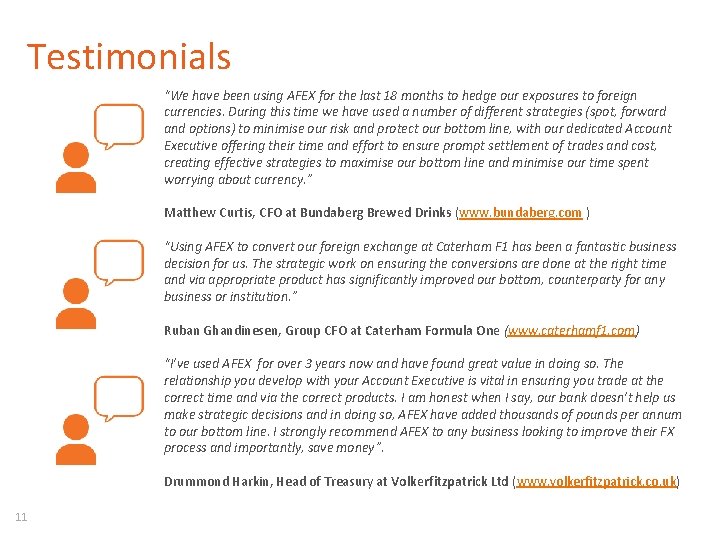 Testimonials

"We have been using AFEX for the last 18 months to hedge our exposures to foreign currencies. During this time we have used a number of different strategies (spot, forward and options) to minimise our risk and protect our bottom line, with our dedicated Account Executive offering their time and effort to ensure prompt settlement of trades and cost, creating effective strategies to maximise our bottom line and minimise our time spent worrying about currency."

Matthew Curtis, CFO at Bundaberg Brewed Drinks (www.bundaberg.com )

"Using AFEX to convert our foreign exchange at Caterham F1 has been a fantastic business decision for us. The strategic work on ensuring the conversions are done at the right time and via appropriate product has significantly improved our bottom, counterparty for any business or institution."

Ruban Ghandinesen, Group CFO at Caterham Formula One (www.caterhamf1.com)

"I've used AFEX for over 3 years now and have found great value in doing so. The relationship you develop with your Account Executive is vital in ensuring you trade at the correct time and via the correct products. I am honest when I say, our bank doesn't help us make strategic decisions and in doing so, AFEX have added thousands of pounds per annum to our bottom line. I strongly recommend AFEX to any business looking to improve their FX process and importantly, save money".

Drummond Harkin, Head of Treasury at Volkerfitzpatrick Ltd (www.volkerfitzpatrick.co.uk)

11